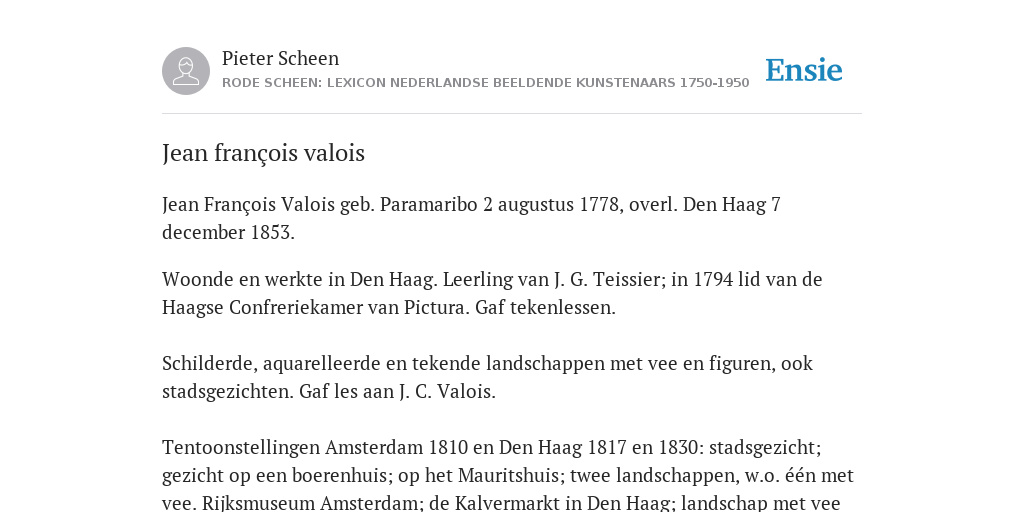 Pieter Scheen
RODE SCHEEN: LEXICON NEDERLANDSE BEELDENDE KUNSTENAARS 1750-1950

Ensie

Jean françois valois

Jean François Valois geb. Paramaribo 2 augustus 1778, overl. Den Haag 7 december 1853.

Woonde en werkte in Den Haag. Leerling van J. G. Teissier; in 1794 lid van de Haagse Confreriekamer van Pictura. Gaf tekenlessen.

Schilderde, aquarelleerde en tekende landschappen met vee en figuren, ook stadsgezichten. Gaf les aan J. C. Valois.

Tentoonstellingen Amsterdam 1810 en Den Haag 1817 en 1830: stadsgezicht; gezicht op een boerenhuis; op het Mauritshuis; twee landschappen, w.o. één met vee. Rijksmuseum Amsterdam; de Kalvermarkt in Den Haag; landschap met vee